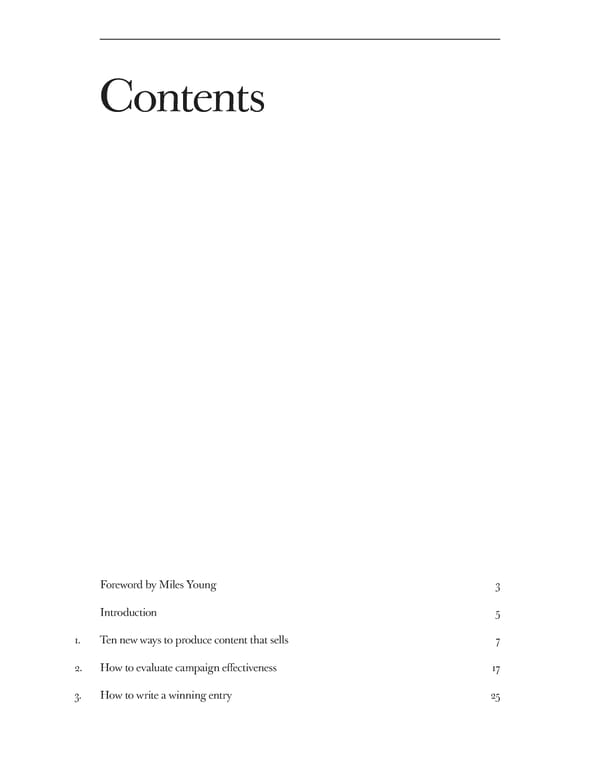 Contents

Foreword by Miles Young 3

Introduction 5

1. Ten new ways to produce content that sells 7

2. How to evaluate campaign effectiveness 17

3. How to write a winning entry 25